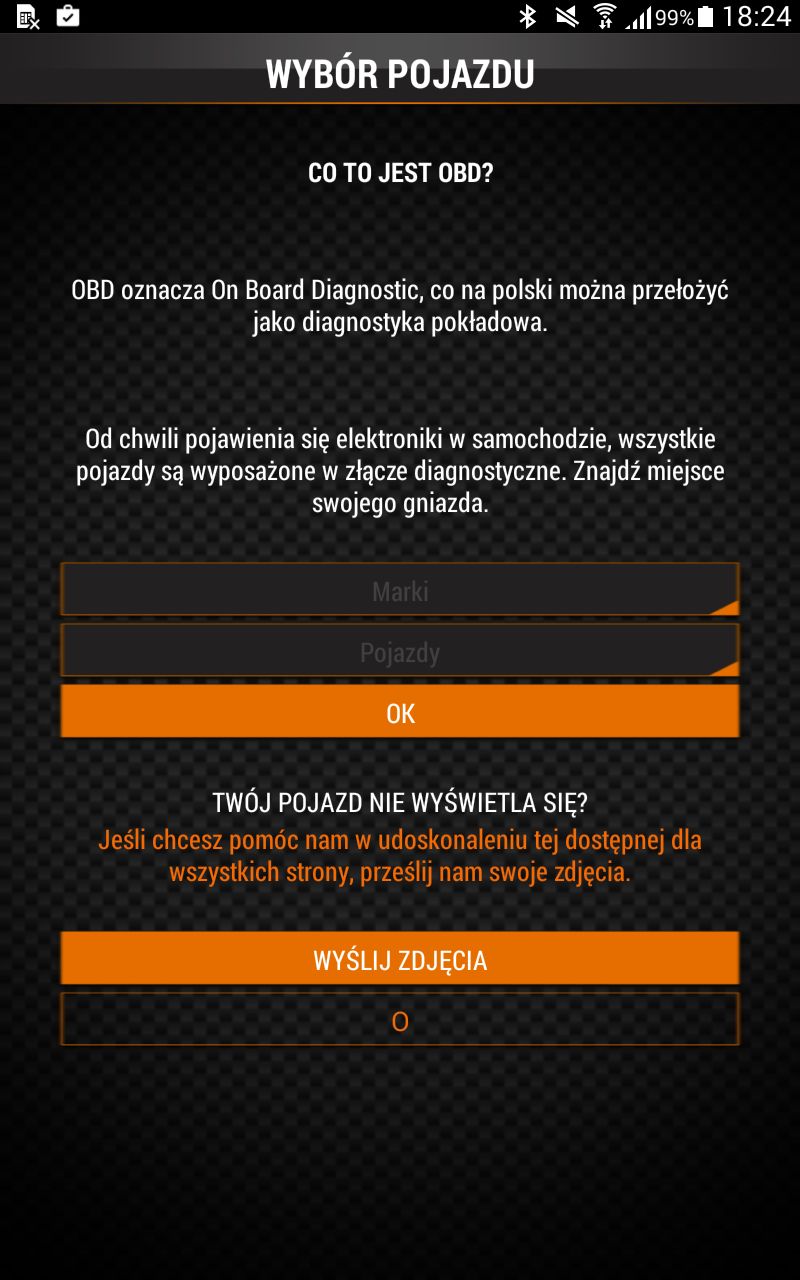 99% 18:24

WYBÓR POJAZDU

CO TO JEST OBD?

OBD oznacza On Board Diagnostic, co na polski można przełożyć jako diagnostyka pokładowa.

Od chwili pojawienia się elektroniki w samochodzie, wszystkie pojazdy są wyposażone w złącze diagnostyczne. Znajdź miejsce swojego gniazda.

Marki

Pojazdy

OK

TWÓJ POJAZD NIE WYŚWIETLA SIĘ?
Jeśli chcesz pomóc nam w udoskonaleniu tej dostępnej dla wszystkich strony, prześlij nam swoje zdjęcia.

WYŚLIJ ZDJĘCIA

O